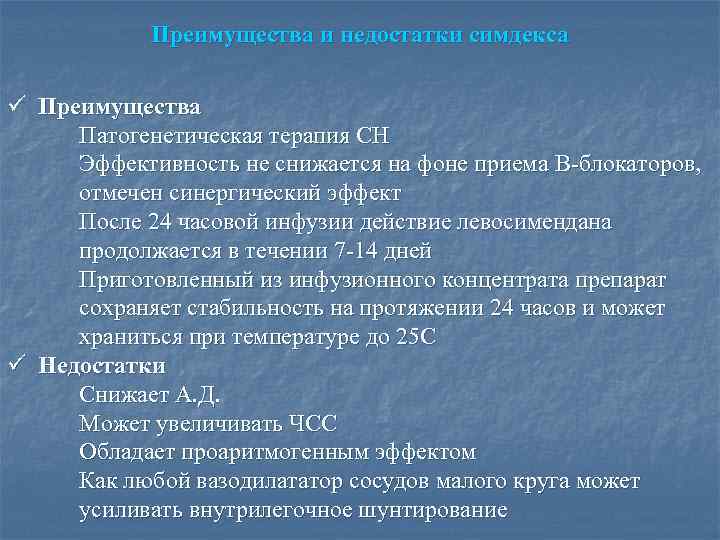 Преимущества и недостатки симдекса

✓ Преимущества

Патогенетическая терапия СН

Эффективность не снижается на фоне приема В-блокаторов, отмечен синергический эффект

После 24 часовой инфузии действие левосимендана продолжается в течении 7-14 дней

Приготовленный из инфузионного концентрата препарат сохраняет стабильность на протяжении 24 часов и может храниться при температуре до 25С

✓ Недостатки

Снижает А.Д.

Может увеличивать ЧСС

Обладает проаритмогенным эффектом

Как любой вазодилататор сосудов малого круга может усиливать внутрилегочное шунтирование